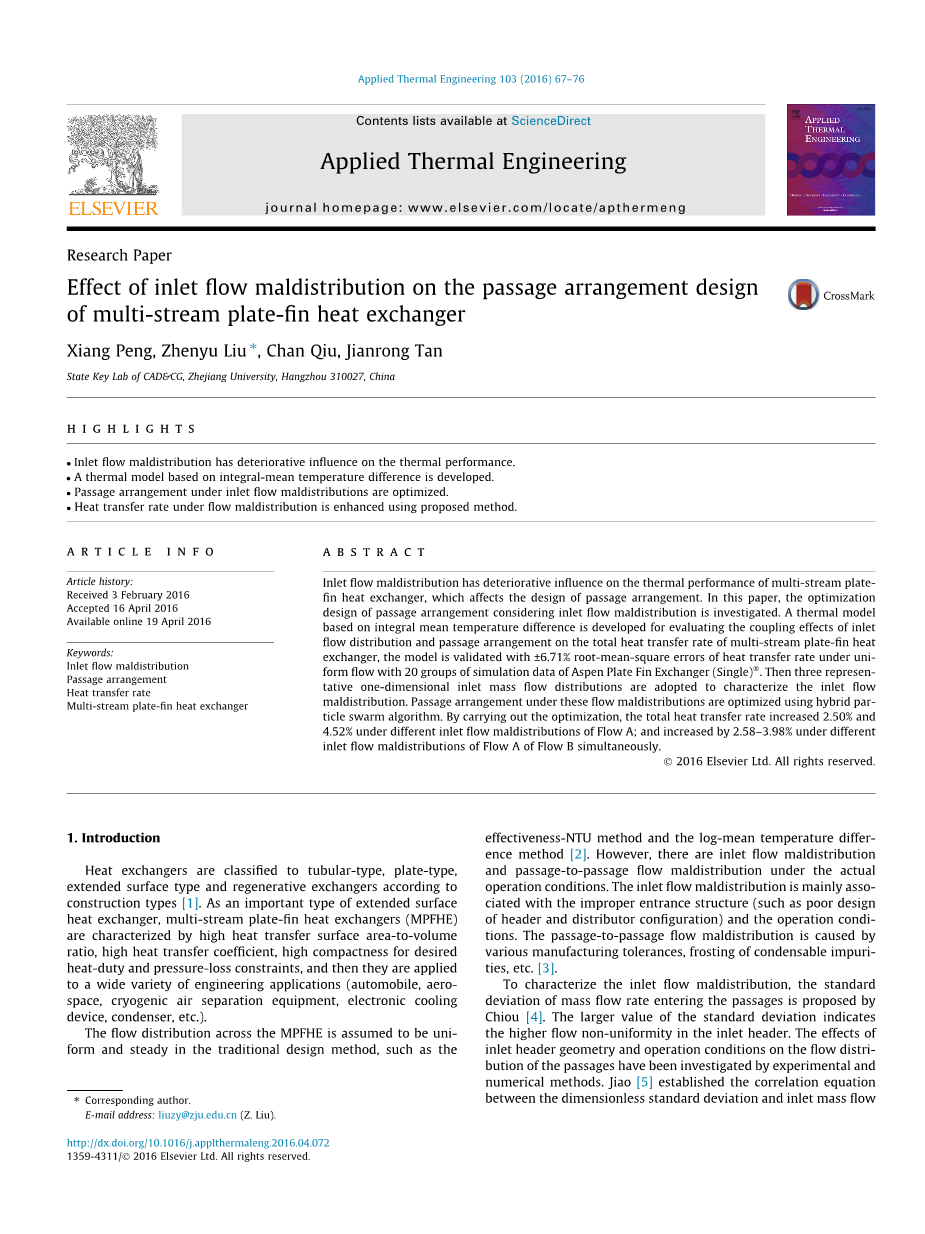 Applied Thermal Engineering 103 (2016) 67–76

Contents lists available at ScienceDirect

Applied Thermal Engineering

journal homepage: www.elsevier.com/locate/apthermeng

ELSEVIER

APPLIED THERMAL ENGINEERING

Research Paper

Effect of inlet flow maldistribution on the passage arrangement design of multi-stream plate-fin heat exchanger

CrossMark

Xiang Peng, Zhenyu Liu *, Chan Qiu, Jianrong Tan

State Key Lab of CAD&CG, Zhejiang University, Hangzhou 310027, China

HIGHLIGHTS

• Inlet flow maldistribution has deteriorative influence on the thermal performance.
• A thermal model based on integral-mean temperature difference is developed.
• Passage arrangement under inlet flow maldistributions are optimized.
• Heat transfer rate under flow maldistribution is enhanced using proposed method.

ARTICLE INFO

Article history:
Received 3 February 2016
Accepted 16 April 2016
Available online 19 April 2016

Keywords:
Inlet flow maldistribution
Passage arrangement
Heat transfer rate
Multi-stream plate-fin heat exchanger

ABSTRACT

Inlet flow maldistribution has deteriorative influence on the thermal performance of multi-stream plate-fin heat exchanger, which affects the design of passage arrangement. In this paper, the optimization design of passage arrangement considering inlet flow maldistribution is investigated. A thermal model based on integral mean temperature difference is developed for evaluating the coupling effects of inlet flow distribution and passage arrangement on the total heat transfer rate of multi-stream plate-fin heat exchanger, the model is validated with ±6.71% root-mean-square errors of heat transfer rate under uniform flow with 20 groups of simulation data of Aspen Plate Fin Exchanger (Single)®. Then three representative one-dimensional inlet mass flow distributions are adopted to characterize the inlet flow maldistribution. Passage arrangement under these flow maldistributions are optimized using hybrid particle swarm algorithm. By carrying out the optimization, the total heat transfer rate increased 2.50% and 4.52% under different inlet flow maldistributions of Flow A; and increased by 2.58–3.98% under different inlet flow maldistributions of Flow A of Flow B simultaneously.

© 2016 Elsevier Ltd. All rights reserved.

1. Introduction

Heat exchangers are classified to tubular-type, plate-type, extended surface type and regenerative exchangers according to construction types [1]. As an important type of extended surface heat exchanger, multi-stream plate-fin heat exchangers (MPFHE) are characterized by high heat transfer surface area-to-volume ratio, high heat transfer coefficient, high compactness for desired heat-duty and pressure-loss constraints, and then they are applied to a wide variety of engineering applications (automobile, aerospace, cryogenic air separation equipment, electronic cooling device, condenser, etc.).

The flow distribution across the MPFHE is assumed to be uniform and steady in the traditional design method, such as the effectiveness-NTU method and the log-mean temperature difference method [2]. However, there are inlet flow maldistribution and passage-to-passage flow maldistribution under the actual operation conditions. The inlet flow maldistribution is mainly associated with the improper entrance structure (such as poor design of header and distributor configuration) and the operation conditions. The passage-to-passage flow maldistribution is caused by various manufacturing tolerances, frosting of condensable impurities, etc. [3].

To characterize the inlet flow maldistribution, the standard deviation of mass flow rate entering the passages is proposed by Chiou [4]. The larger value of the standard deviation indicates the higher flow non-uniformity in the inlet header. The effects of inlet header geometry and operation conditions on the flow distribution of the passages have been investigated by experimental and numerical methods. Jiao [5] established the correlation equation between the dimensionless standard deviation and inlet mass flow

* Corresponding author.
E-mail address: liuzy@zju.edu.cn (Z. Liu).

http://dx.doi.org/10.1016/j.applthermaleng.2016.04.072
1359-4311/© 2016 Elsevier Ltd. All rights reserved.